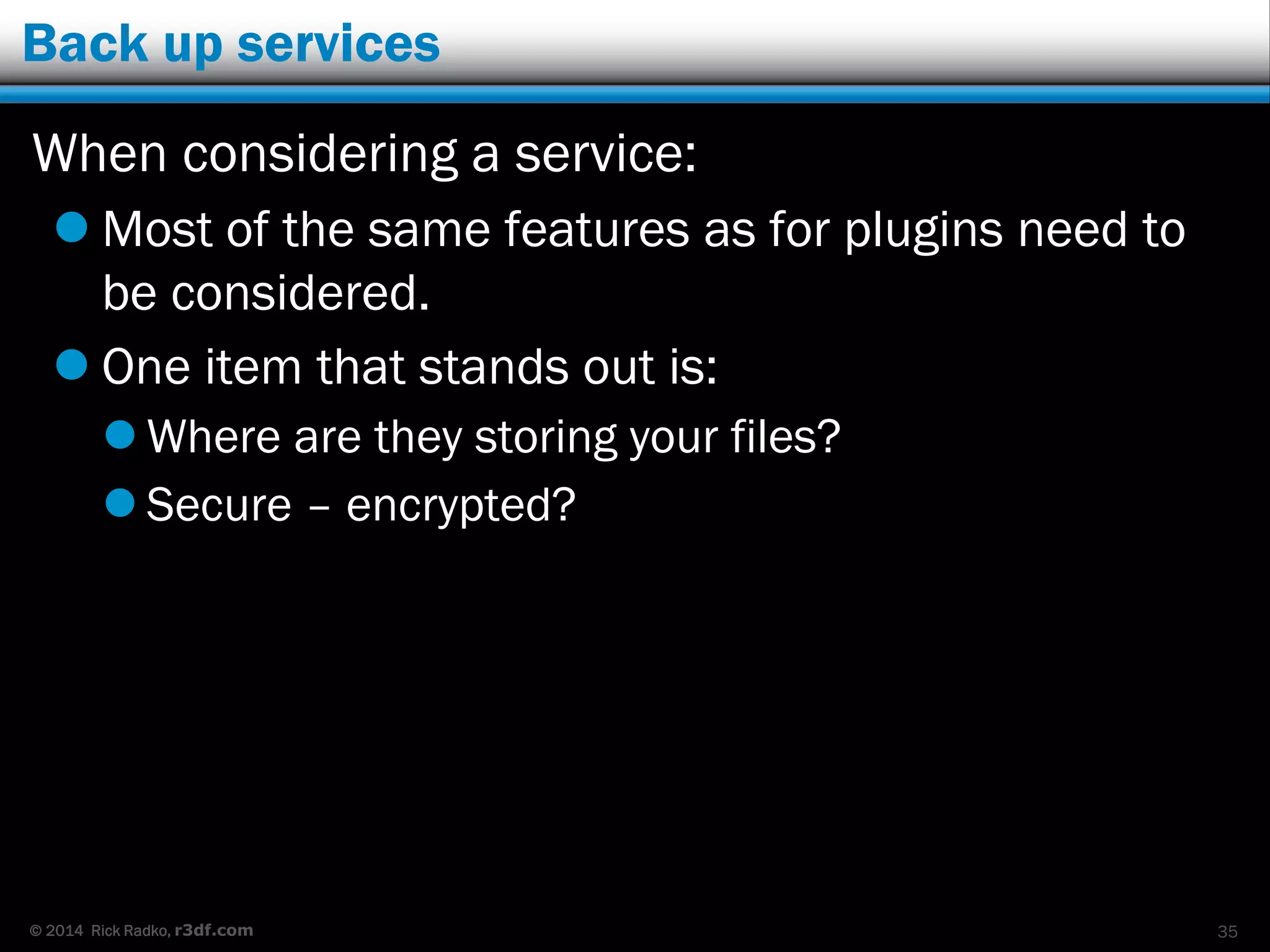 Back up services

When considering a service:

- Most of the same features as for plugins need to be considered.
- One item that stands out is:
  - Where are they storing your files?
  - Secure – encrypted?

© 2014 Rick Radko, r3df.com

35